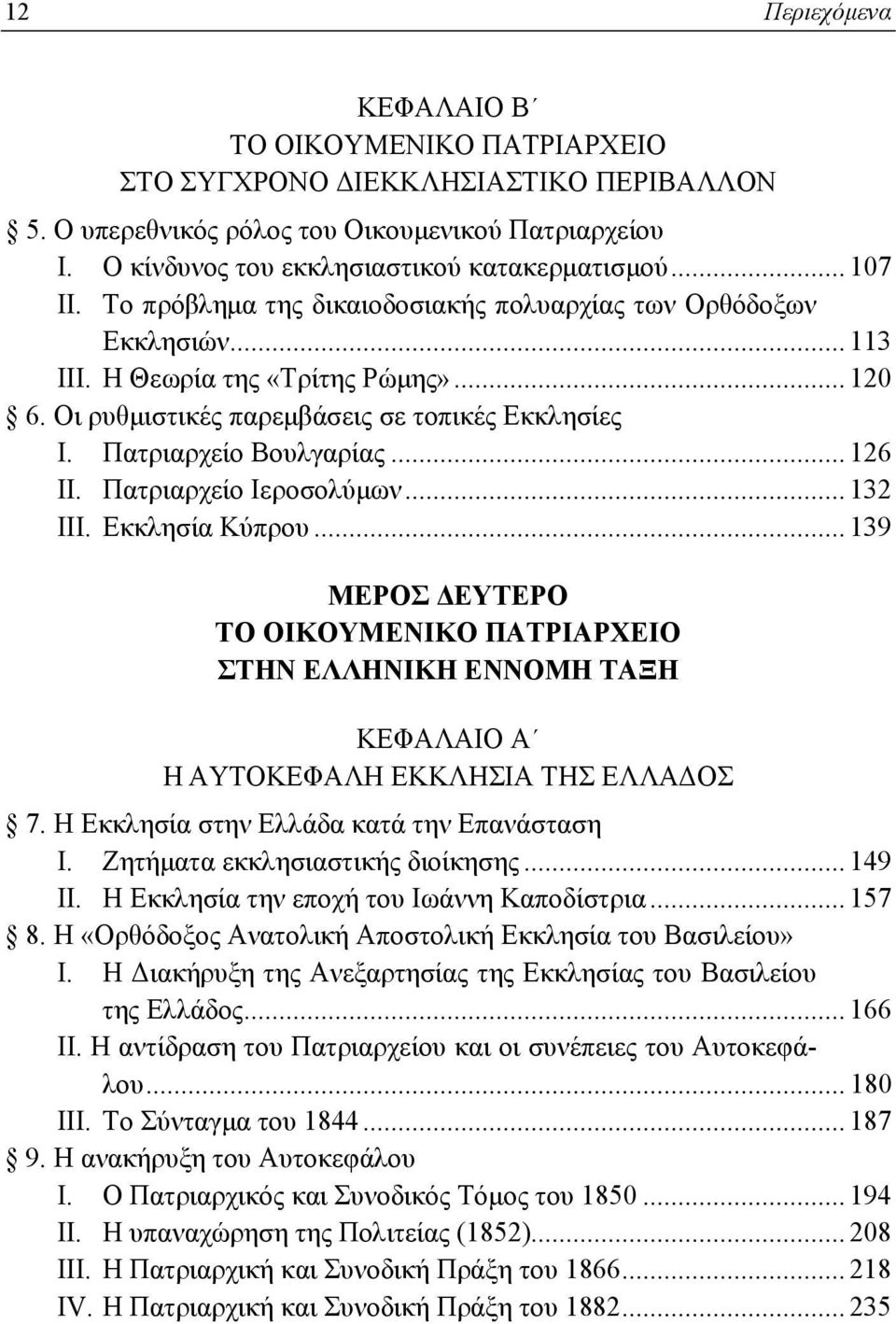 12 Περιεχόμενα

ΚΕΦΑΛΑΙΟ Β΄
ΤΟ ΟΙΚΟΥΜΕΝΙΚΟ ΠΑΤΡΙΑΡΧΕΙΟ
ΣΤΟ ΣΥΓΧΡΟΝΟ ΔΙΕΚΚΛΗΣΙΑΣΤΙΚΟ ΠΕΡΙΒΑΛΛΟΝ

§ 5. Ο υπερεθνικός ρόλος του Οικουμενικού Πατριαρχείου
I. Ο κίνδυνος του εκκλησιαστικού κατακερματισμού ... 107
II. Το πρόβλημα της δικαιοδοσιακής πολυαρχίας των Ορθόδοξων Εκκλησιών ... 113
III. Η Θεωρία της «Τρίτης Ρώμης» ... 120
§ 6. Οι ρυθμιστικές παρεμβάσεις σε τοπικές Εκκλησίες
I. Πατριαρχείο Βουλγαρίας ... 126
II. Πατριαρχείο Ιεροσολύμων ... 132
III. Εκκλησία Κύπρου ... 139

ΜΕΡΟΣ ΔΕΥΤΕΡΟ
ΤΟ ΟΙΚΟΥΜΕΝΙΚΟ ΠΑΤΡΙΑΡΧΕΙΟ
ΣΤΗΝ ΕΛΛΗΝΙΚΗ ΕΝΝΟΜΗ ΤΑΞΗ

ΚΕΦΑΛΑΙΟ Α΄
Η ΑΥΤΟΚΕΦΑΛΗ ΕΚΚΛΗΣΙΑ ΤΗΣ ΕΛΛΑΔΟΣ

§ 7. Η Εκκλησία στην Ελλάδα κατά την Επανάσταση
I. Ζητήματα εκκλησιαστικής διοίκησης ... 149
II. Η Εκκλησία την εποχή του Ιωάννη Καποδίστρια ... 157
§ 8. Η «Ορθόδοξος Ανατολική Αποστολική Εκκλησία του Βασιλείου»
I. Η Διακήρυξη της Ανεξαρτησίας της Εκκλησίας του Βασιλείου της Ελλάδος ... 166
II. Η αντίδραση του Πατριαρχείου και οι συνέπειες του Αυτοκεφάλου ... 180
III. Το Σύνταγμα του 1844 ... 187
§ 9. Η ανακήρυξη του Αυτοκεφάλου
I. Ο Πατριαρχικός και Συνοδικός Τόμος του 1850 ... 194
II. Η υπαναχώρηση της Πολιτείας (1852) ... 208
III. Η Πατριαρχική και Συνοδική Πράξη του 1866 ... 218
IV. Η Πατριαρχική και Συνοδική Πράξη του 1882 ... 235